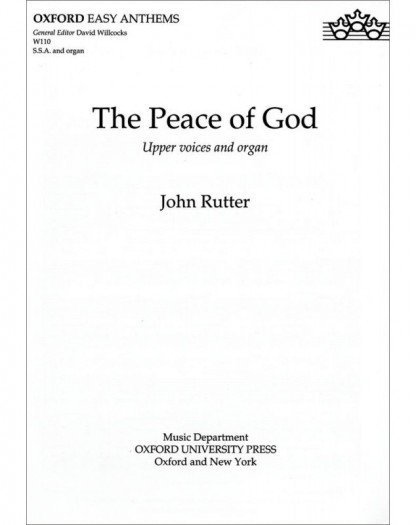 OXFORD EASY ANTHEMS
General Editor David Willcocks
W110
S.S.A. and organ

The Peace of God

Upper voices and organ

John Rutter

Music Department
OXFORD UNIVERSITY PRESS
Oxford and New York